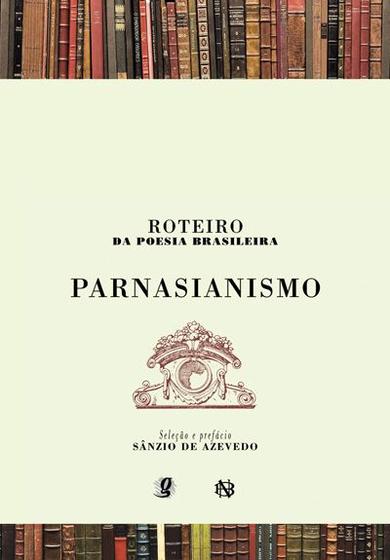 ROTEIRO
DA POESIA BRASILEIRA

PARNASIANISMO

Seleção e prefácio
SÂNZIO DE AZEVEDO

g

NB